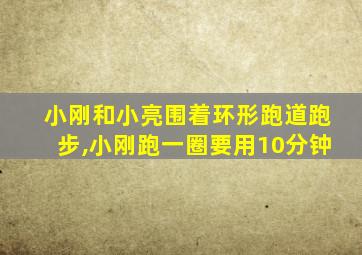 小刚和小亮围着环形跑道跑步,小刚跑一圈要用10分钟